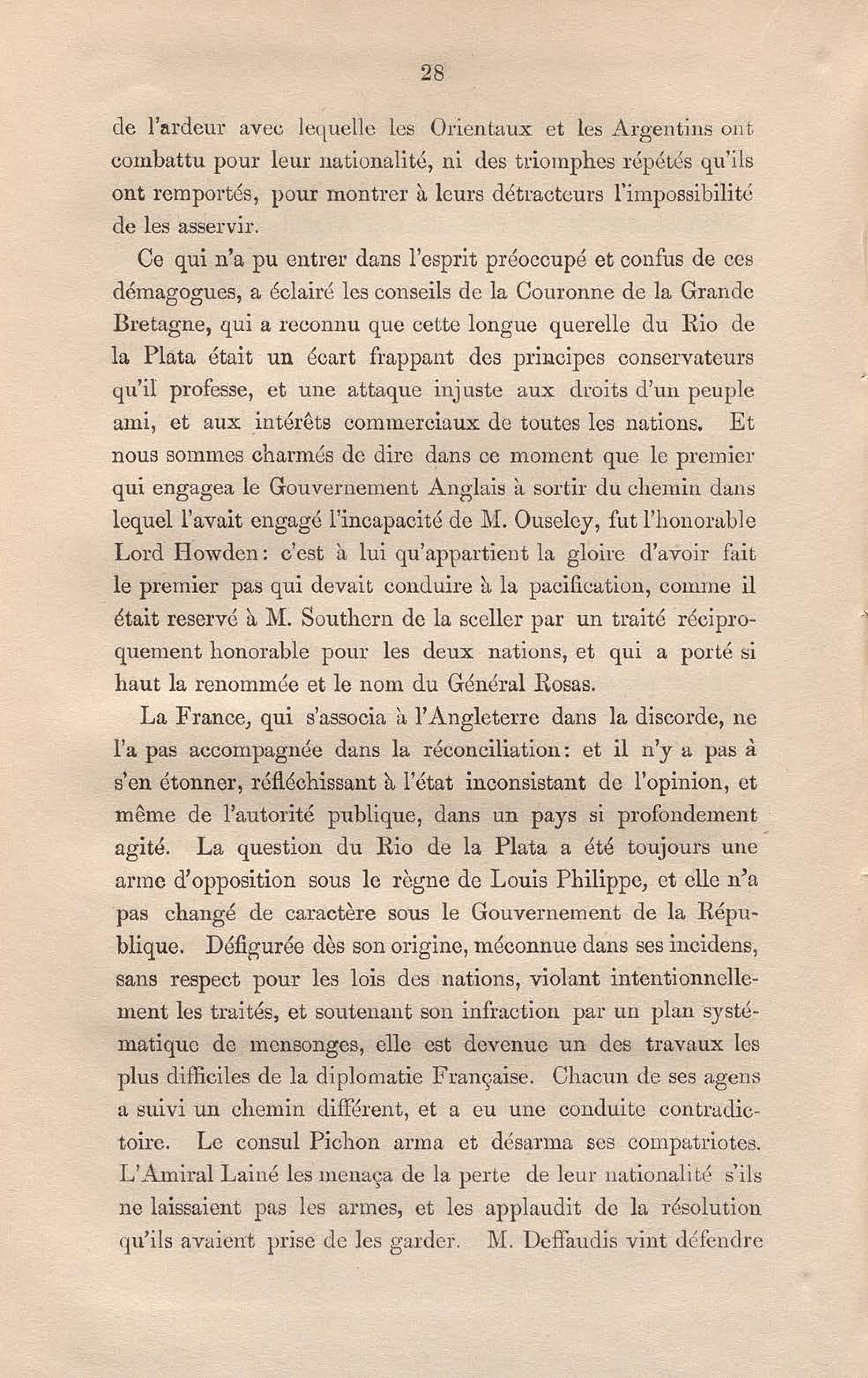 28

de l'ardeur avec lequelle les Orientaux et les Argentins ont combattu pour leur nationalité, ni des triomphes répétés qu'ils ont remportés, pour montrer à leurs détracteurs l'impossibilité de les asservir.

Ce qui n'a pu entrer dans l'esprit préoccupé et confus de ces démagogues, a éclairé les conseils de la Couronne de la Grande Bretagne, qui a reconnu que cette longue querelle du Rio de la Plata était un écart frappant des principes conservateurs qu'il professe, et une attaque injuste aux droits d'un peuple ami, et aux intérêts commerciaux de toutes les nations. Et nous sommes charmés de dire dans ce moment que le premier qui engagea le Gouvernement Anglais à sortir du chemin dans lequel l'avait engagé l'incapacité de M. Ouseley, fut l'honorable Lord Howden: c'est à lui qu'appartient la gloire d'avoir fait le premier pas qui devait conduire à la pacification, comme il était reservé à M. Southern de la sceller par un traité réciproquement honorable pour les deux nations, et qui a porté si haut la renommée et le nom du Général Rosas.

La France, qui s'associa à l'Angleterre dans la discorde, ne l'a pas accompagnée dans la réconciliation: et il n'y a pas à s'en étonner, réfléchissant à l'état inconsistant de l'opinion, et même de l'autorité publique, dans un pays si profondement agité. La question du Rio de la Plata a été toujours une arme d'opposition sous le règne de Louis Philippe, et elle n'a pas changé de caractère sous le Gouvernement de la République. Défigurée dès son origine, méconnue dans ses incidens, sans respect pour les lois des nations, violant intentionnellement les traités, et soutenant son infraction par un plan systématique de mensonges, elle est devenue un des travaux les plus difficiles de la diplomatie Française. Chacun de ses agens a suivi un chemin différent, et a eu une conduite contradictoire. Le consul Pichon arma et désarma ses compatriotes. L'Amiral Lainé les menaça de la perte de leur nationalité s'ils ne laissaient pas les armes, et les applaudit de la résolution qu'ils avaient prise de les garder. M. Deffaudis vint défendre